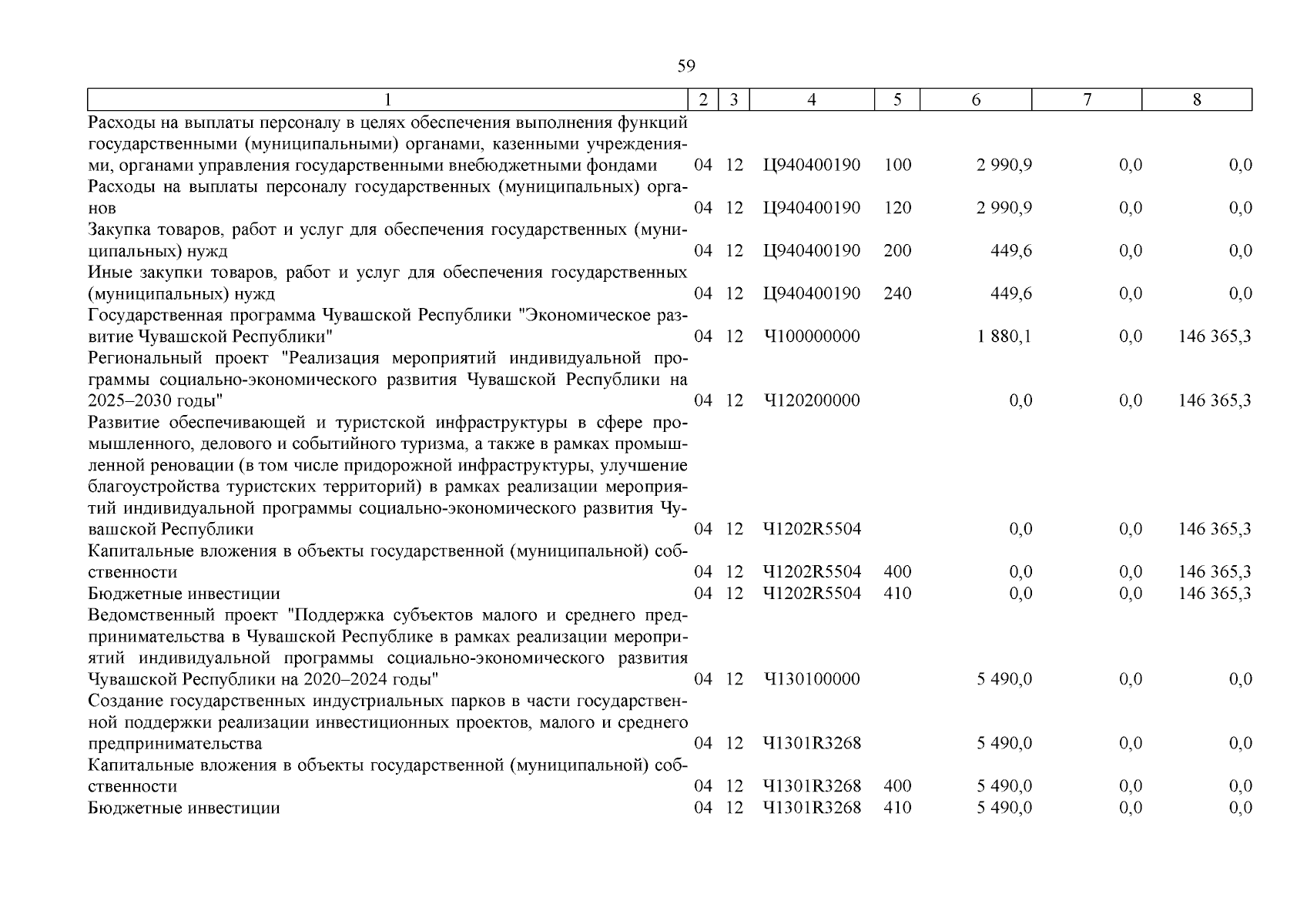 59

| 1 | 2 | 3 | 4 | 5 | 6 | 7 | 8 |
|---|---|---|---|---|---|---|---|
| Расходы на выплаты персоналу в целях обеспечения выполнения функций государственными (муниципальными) органами, казенными учреждениями, органами управления государственными внебюджетными фондами | 04 | 12 | Ц940400190 | 100 | 2 990,9 | 0,0 | 0,0 |
| Расходы на выплаты персоналу государственных (муниципальных) органов | 04 | 12 | Ц940400190 | 120 | 2 990,9 | 0,0 | 0,0 |
| Закупка товаров, работ и услуг для обеспечения государственных (муниципальных) нужд | 04 | 12 | Ц940400190 | 200 | 449,6 | 0,0 | 0,0 |
| Иные закупки товаров, работ и услуг для обеспечения государственных (муниципальных) нужд | 04 | 12 | Ц940400190 | 240 | 449,6 | 0,0 | 0,0 |
| Государственная программа Чувашской Республики "Экономическое развитие Чувашской Республики" | 04 | 12 | Ч100000000 | | 1 880,1 | 0,0 | 146 365,3 |
| Региональный проект "Реализация мероприятий индивидуальной программы социально-экономического развития Чувашской Республики на 2025–2030 годы" | 04 | 12 | Ч120200000 | | 0,0 | 0,0 | 146 365,3 |
| Развитие обеспечивающей и туристской инфраструктуры в сфере промышленного, делового и событийного туризма, а также в рамках промышленной реновации (в том числе придорожной инфраструктуры, улучшение благоустройства туристских территорий) в рамках реализации мероприятий индивидуальной программы социально-экономического развития Чувашской Республики | 04 | 12 | Ч1202R5504 | | 0,0 | 0,0 | 146 365,3 |
| Капитальные вложения в объекты государственной (муниципальной) собственности | 04 | 12 | Ч1202R5504 | 400 | 0,0 | 0,0 | 146 365,3 |
| Бюджетные инвестиции | 04 | 12 | Ч1202R5504 | 410 | 0,0 | 0,0 | 146 365,3 |
| Ведомственный проект "Поддержка субъектов малого и среднего предпринимательства в Чувашской Республике в рамках реализации мероприятий индивидуальной программы социально-экономического развития Чувашской Республики на 2020–2024 годы" | 04 | 12 | Ч130100000 | | 5 490,0 | 0,0 | 0,0 |
| Создание государственных индустриальных парков в части государственной поддержки реализации инвестиционных проектов, малого и среднего предпринимательства | 04 | 12 | Ч1301R3268 | | 5 490,0 | 0,0 | 0,0 |
| Капитальные вложения в объекты государственной (муниципальной) собственности | 04 | 12 | Ч1301R3268 | 400 | 5 490,0 | 0,0 | 0,0 |
| Бюджетные инвестиции | 04 | 12 | Ч1301R3268 | 410 | 5 490,0 | 0,0 | 0,0 |